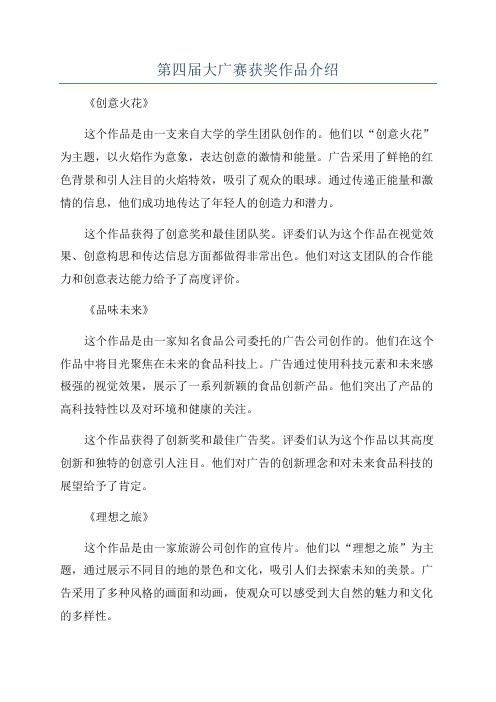 第四届大广赛获奖作品介绍

《创意火花》

这个作品是由一支来自大学的学生团队创作的。他们以“创意火花”为主题，以火焰作为意象，表达创意的激情和能量。广告采用了鲜艳的红色背景和引人注目的火焰特效，吸引了观众的眼球。通过传递正能量和激情的信息，他们成功地传达了年轻人的创造力和潜力。

这个作品获得了创意奖和最佳团队奖。评委们认为这个作品在视觉效果、创意构思和传达信息方面都做得非常出色。他们对这支团队的合作能力和创意表达能力给予了高度评价。

《品味未来》

这个作品是由一家知名食品公司委托的广告公司创作的。他们在这个作品中将目光聚焦在未来的食品科技上。广告通过使用科技元素和未来感极强的视觉效果，展示了一系列新颖的食品创新产品。他们突出了产品的高科技特性以及对环境和健康的关注。

这个作品获得了创新奖和最佳广告奖。评委们认为这个作品以其高度创新和独特的创意引人注目。他们对广告的创新理念和对未来食品科技的展望给予了肯定。

《理想之旅》

这个作品是由一家旅游公司创作的宣传片。他们以“理想之旅”为主题，通过展示不同目的地的景色和文化，吸引人们去探索未知的美景。广告采用了多种风格的画面和动画，使观众可以感受到大自然的魅力和文化的多样性。